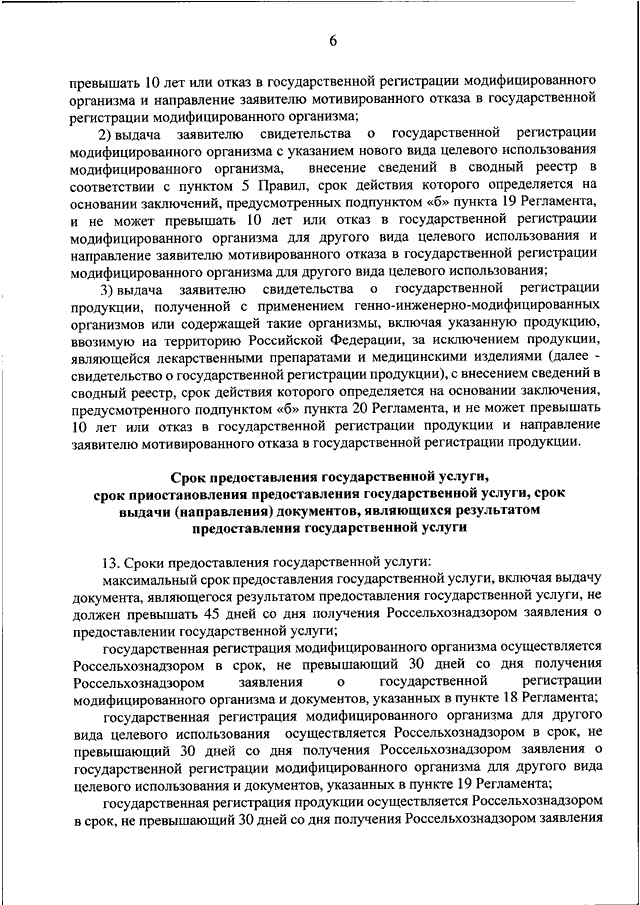 6

превышать 10 лет или отказ в государственной регистрации модифицированного организма и направление заявителю мотивированного отказа в государственной регистрации модифицированного организма;

2) выдача заявителю свидетельства о государственной регистрации модифицированного организма с указанием нового вида целевого использования модифицированного организма, внесение сведений в сводный реестр в соответствии с пунктом 5 Правил, срок действия которого определяется на основании заключений, предусмотренных подпунктом «б» пункта 19 Регламента, и не может превышать 10 лет или отказ в государственной регистрации модифицированного организма для другого вида целевого использования и направление заявителю мотивированного отказа в государственной регистрации модифицированного организма для другого вида целевого использования;

3) выдача заявителю свидетельства о государственной регистрации продукции, полученной с применением генно-инженерно-модифицированных организмов или содержащей такие организмы, включая указанную продукцию, ввозимую на территорию Российской Федерации, за исключением продукции, являющейся лекарственными препаратами и медицинскими изделиями (далее - свидетельство о государственной регистрации продукции), с внесением сведений в сводный реестр, срок действия которого определяется на основании заключения, предусмотренного подпунктом «б» пункта 20 Регламента, и не может превышать 10 лет или отказ в государственной регистрации продукции и направление заявителю мотивированного отказа в государственной регистрации продукции.

Срок предоставления государственной услуги, срок приостановления предоставления государственной услуги, срок выдачи (направления) документов, являющихся результатом предоставления государственной услуги

13. Сроки предоставления государственной услуги:

максимальный срок предоставления государственной услуги, включая выдачу документа, являющегося результатом предоставления государственной услуги, не должен превышать 45 дней со дня получения Россельхознадзором заявления о предоставлении государственной услуги;

государственная регистрация модифицированного организма осуществляется Россельхознадзором в срок, не превышающий 30 дней со дня получения Россельхознадзором заявления о государственной регистрации модифицированного организма и документов, указанных в пункте 18 Регламента;

государственная регистрация модифицированного организма для другого вида целевого использования осуществляется Россельхознадзором в срок, не превышающий 30 дней со дня получения Россельхознадзором заявления о государственной регистрации модифицированного организма для другого вида целевого использования и документов, указанных в пункте 19 Регламента;

государственная регистрация продукции осуществляется Россельхознадзором в срок, не превышающий 30 дней со дня получения Россельхознадзором заявления